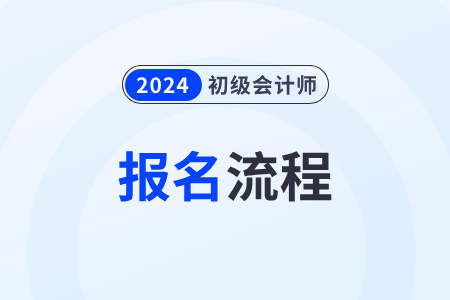 2024 初级会计师

报名流程